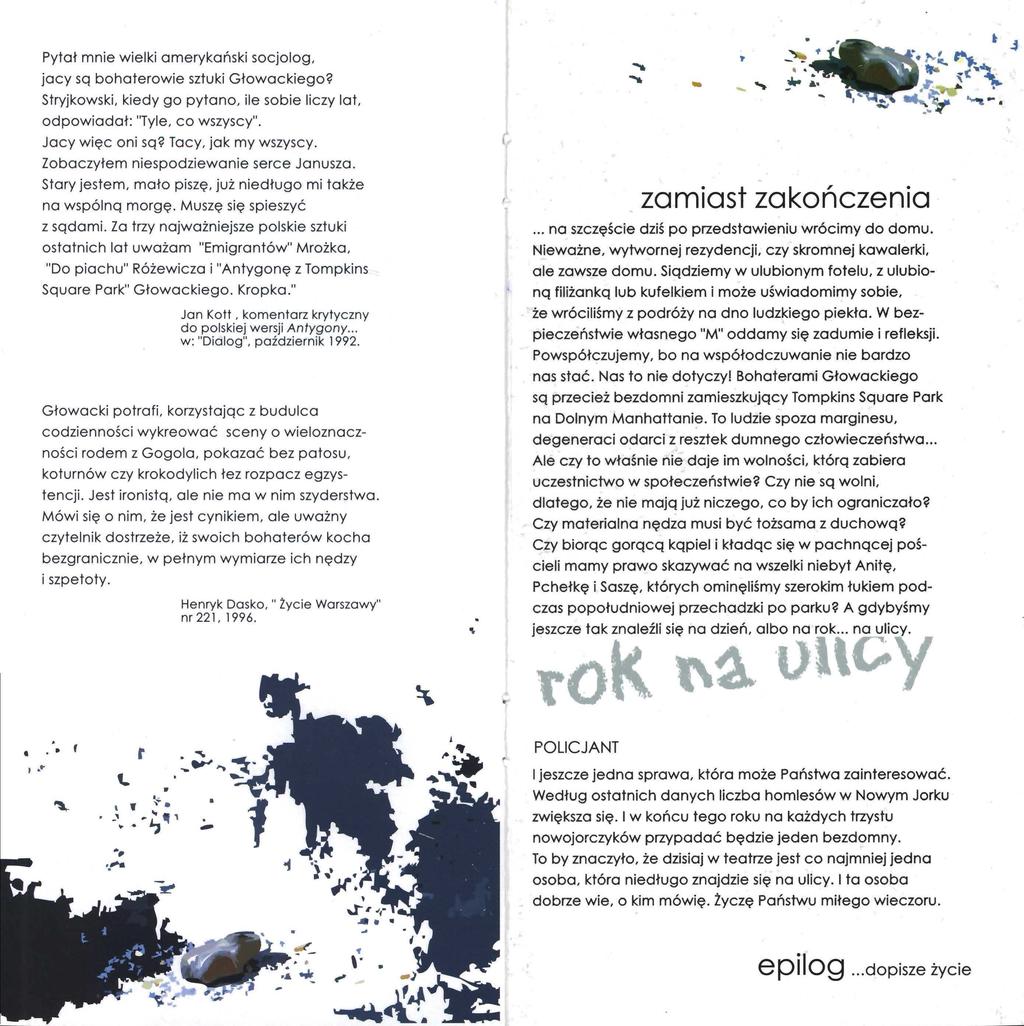 Pytał mnie wielki amerykański socjolog, jacy są bohaterowie sztuki Głowackiego? Stryjkowski, kiedy go pytano, ile sobie liczy lat, odpowiadał: "Tyle, co wszyscy". Jacy więc oni są? Tacy, jak my wszyscy. Zobaczyłem niespodziewanie serce Janusza. Stary jestem, mało piszę, już niedługo mi także na wspólną morgę. Muszę się spieszyć z sądami. Za trzy najważniejsze polskie sztuki ostatnich lat uważam "Emigrantów" Mrożka, "Do piachu" Różewicza i "Antygonę z Tompkins Square Park" Głowackiego. Kropka."

Jan Kott , komentarz krytyczny do polskiej wersji Antygony... w: "Dialog", październik 1992.

Głowacki potrafi, korzystając z budulca codzienności wykreować sceny o wieloznaczności rodem z Gogola, pokazać bez patosu, koturnów czy krokodylich łez rozpacz egzystencji. Jest ironistą, ale nie ma w nim szyderstwa. Mówi się o nim, że jest cynikiem, ale uważny czytelnik dostrzeże, iż swoich bohaterów kocha bezgranicznie, w pełnym wymiarze ich nędzy i szpetoty.

Henryk Dasko, " Życie Warszawy" nr 221, 1996.

zamiast zakończenia

... na szczęście dziś po przedstawieniu wrócimy do domu. Nieważne, wytwornej rezydencji, czy skromnej kawalerki, ale zawsze domu. Siądziemy w ulubionym fotelu, z ulubioną filiżanką lub kufelkiem i może uświadomimy sobie, że wróciliśmy z podróży na dno ludzkiego piekła. W bezpieczeństwie własnego "M" oddamy się zadumie i refleksji. Powspółczujemy, bo na współodczuwanie nie bardzo nas stać. Nas to nie dotyczy! Bohaterami Głowackiego są przecież bezdomni zamieszkujący Tompkins Square Park na Dolnym Manhattanie. To ludzie spoza marginesu, degeneraci odarci z resztek dumnego człowieczeństwa... Ale czy to właśnie nie daje im wolności, którą zabiera uczestnictwo w społeczeństwie? Czy nie są wolni, dlatego, że nie mają już niczego, co by ich ograniczało? Czy materialna nędza musi być tożsama z duchową? Czy biorąc gorącą kąpiel i kładąc się w pachnącej pościeli mamy prawo skazywać na wszelki niebyt Anitę, Pchełkę i Saszę, których ominęliśmy szerokim łukiem podczas popołudniowej przechadzki po parku? A gdybyśmy jeszcze tak znaleźli się na dzień, albo na rok... na ulicy.

rok na ulicy

POLICJANT
I jeszcze jedna sprawa, która może Państwa zainteresować. Według ostatnich danych liczba homlesów w Nowym Jorku zwiększa się. I w końcu tego roku na każdych trzystu nowojorczyków przypadać będzie jeden bezdomny. To by znaczyło, że dzisiaj w teatrze jest co najmniej jedna osoba, która niedługo znajdzie się na ulicy. I ta osoba dobrze wie, o kim mówię. Życzę Państwu miłego wieczoru.

epilog ...dopisze życie